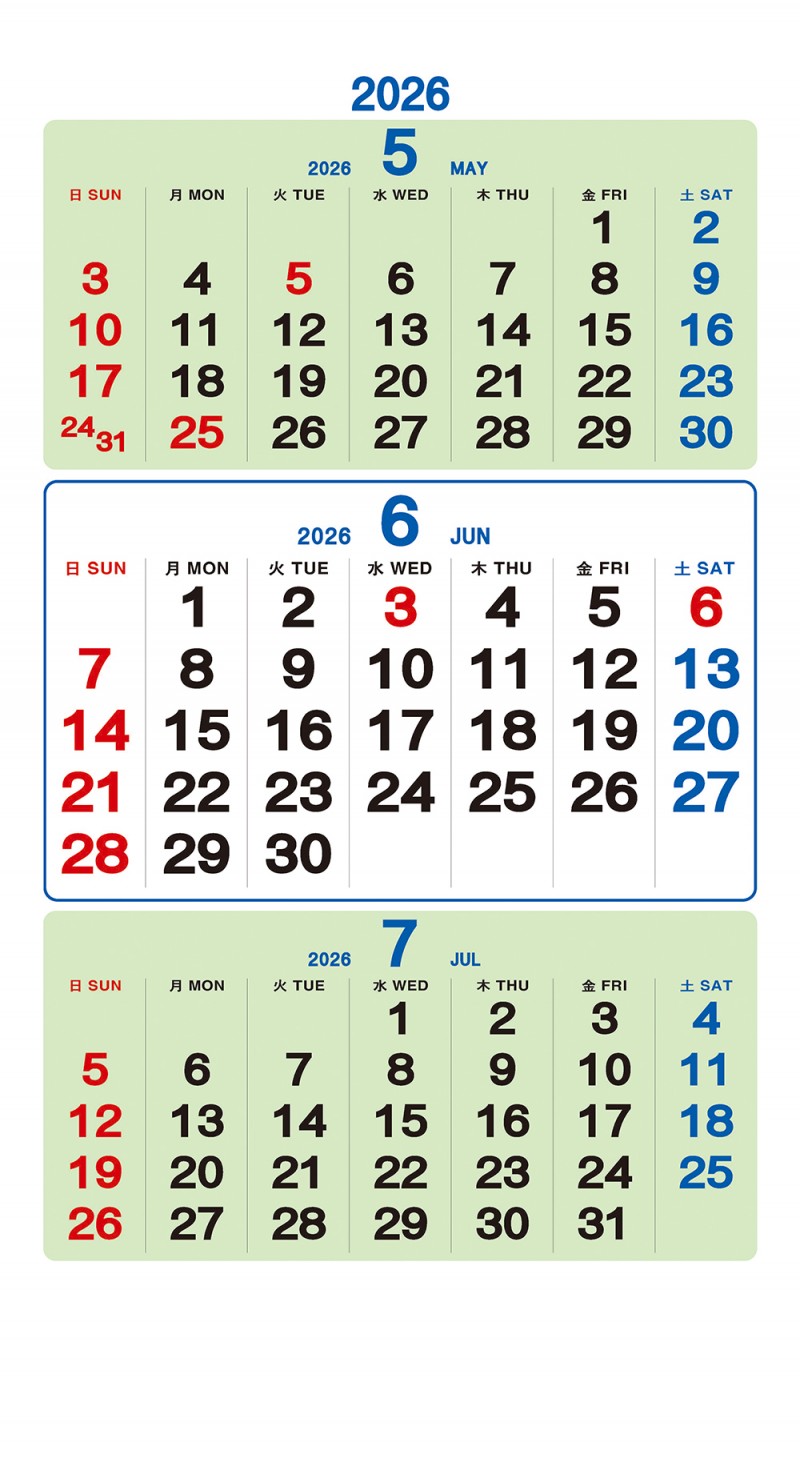 2026

2026 5 MAY

| 日 SUN | 月 MON | 火 TUE | 水 WED | 木 THU | 金 FRI | 土 SAT |
|---|---|---|---|---|---|---|
| | | | | | 1 | 2 |
| 3 | 4 | 5 | 6 | 7 | 8 | 9 |
| 10 | 11 | 12 | 13 | 14 | 15 | 16 |
| 17 | 18 | 19 | 20 | 21 | 22 | 23 |
| 24 31 | 25 | 26 | 27 | 28 | 29 | 30 |

2026 6 JUN

| 日 SUN | 月 MON | 火 TUE | 水 WED | 木 THU | 金 FRI | 土 SAT |
|---|---|---|---|---|---|---|
| | 1 | 2 | 3 | 4 | 5 | 6 |
| 7 | 8 | 9 | 10 | 11 | 12 | 13 |
| 14 | 15 | 16 | 17 | 18 | 19 | 20 |
| 21 | 22 | 23 | 24 | 25 | 26 | 27 |
| 28 | 29 | 30 | | | | |

2026 7 JUL

| 日 SUN | 月 MON | 火 TUE | 水 WED | 木 THU | 金 FRI | 土 SAT |
|---|---|---|---|---|---|---|
| | | | 1 | 2 | 3 | 4 |
| 5 | 6 | 7 | 8 | 9 | 10 | 11 |
| 12 | 13 | 14 | 15 | 16 | 17 | 18 |
| 19 | 20 | 21 | 22 | 23 | 24 | 25 |
| 26 | 27 | 28 | 29 | 30 | 31 | |